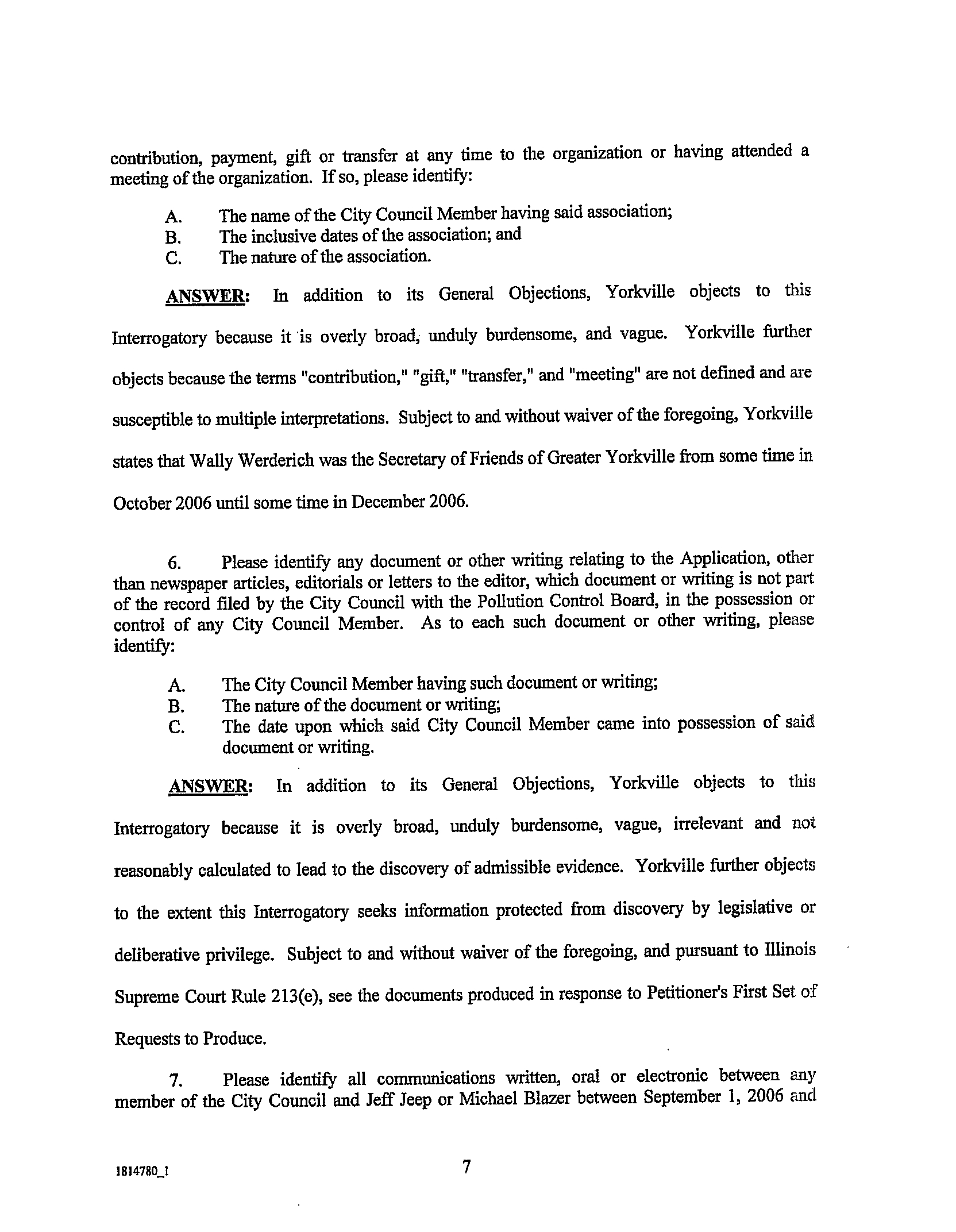 contribution, payment, gift or transfer at any time to the organization or having attended a meeting of the organization. If so, please identify:

A. The name of the City Council Member having said association;
B. The inclusive dates of the association; and
C. The nature of the association.

ANSWER: In addition to its General Objections, Yorkville objects to this Interrogatory because it is overly broad, unduly burdensome, and vague. Yorkville further objects because the terms "contribution," "gift," "transfer," and "meeting" are not defined and are susceptible to multiple interpretations. Subject to and without waiver of the foregoing, Yorkville states that Wally Werderich was the Secretary of Friends of Greater Yorkville from some time in October 2006 until some time in December 2006.

6. Please identify any document or other writing relating to the Application, other than newspaper articles, editorials or letters to the editor, which document or writing is not part of the record filed by the City Council with the Pollution Control Board, in the possession or control of any City Council Member. As to each such document or other writing, please identify:

A. The City Council Member having such document or writing;
B. The nature of the document or writing;
C. The date upon which said City Council Member came into possession of said document or writing.

ANSWER: In addition to its General Objections, Yorkville objects to this Interrogatory because it is overly broad, unduly burdensome, vague, irrelevant and not reasonably calculated to lead to the discovery of admissible evidence. Yorkville further objects to the extent this Interrogatory seeks information protected from discovery by legislative or deliberative privilege. Subject to and without waiver of the foregoing, and pursuant to Illinois Supreme Court Rule 213(e), see the documents produced in response to Petitioner's First Set of Requests to Produce.

7. Please identify all communications written, oral or electronic between any member of the City Council and Jeff Jeep or Michael Blazer between September 1, 2006 and

1814780_1

7